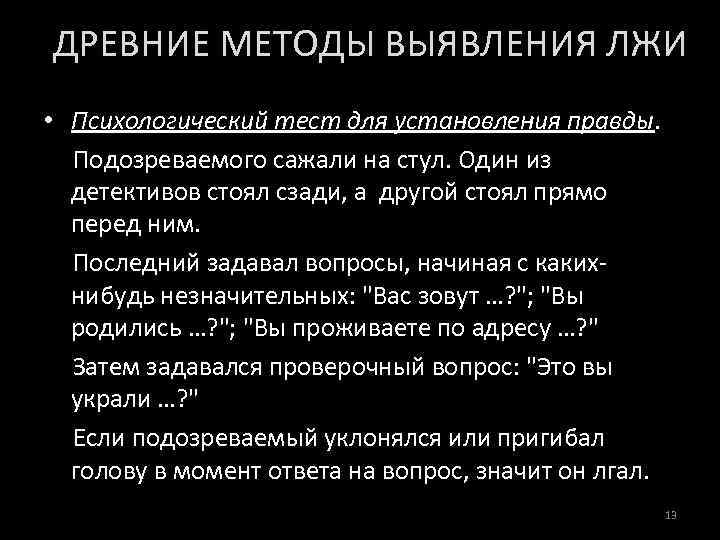 ДРЕВНИЕ МЕТОДЫ ВЫЯВЛЕНИЯ ЛЖИ

• Психологический тест для установления правды.

Подозреваемого сажали на стул. Один из детективов стоял сзади, а другой стоял прямо перед ним.

Последний задавал вопросы, начиная с каких-нибудь незначительных: "Вас зовут ...?"; "Вы родились ...?"; "Вы проживаете по адресу ...?"

Затем задавался проверочный вопрос: "Это вы украли ...?"

Если подозреваемый уклонялся или пригибал голову в момент ответа на вопрос, значит он лгал.

13